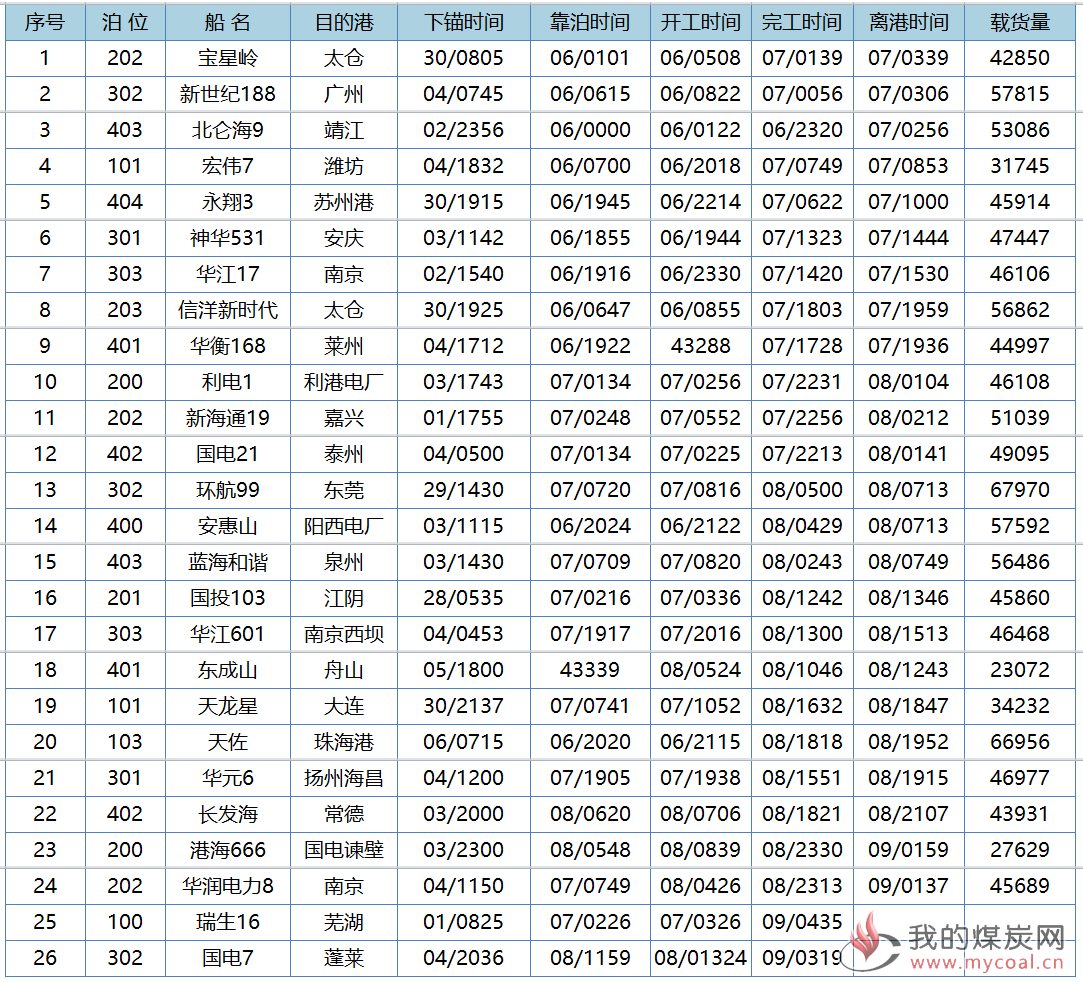 | 序号 | 泊 位 | 船 名 | 目的港 | 下锚时间 | 靠泊时间 | 开工时间 | 完工时间 | 离港时间 | 载货量 |
|---|---|---|---|---|---|---|---|---|---|
| 1 | 202 | 宝星岭 | 太仓 | 30/0805 | 06/0101 | 06/0508 | 07/0139 | 07/0339 | 42850 |
| 2 | 302 | 新世纪188 | 广州 | 04/0745 | 06/0615 | 06/0822 | 07/0056 | 07/0306 | 57815 |
| 3 | 403 | 北仑海9 | 靖江 | 02/2356 | 06/0000 | 06/0122 | 06/2320 | 07/0256 | 53086 |
| 4 | 101 | 宏伟7 | 潍坊 | 04/1832 | 06/0700 | 06/2018 | 07/0749 | 07/0853 | 31745 |
| 5 | 404 | 永翔3 | 苏州港 | 30/1915 | 06/1945 | 06/2214 | 07/0622 | 07/1000 | 45914 |
| 6 | 301 | 神华531 | 安庆 | 03/1142 | 06/1855 | 06/1944 | 07/1323 | 07/1444 | 47447 |
| 7 | 303 | 华江17 | 南京 | 02/1540 | 06/1916 | 06/2330 | 07/1420 | 07/1530 | 46106 |
| 8 | 203 | 信洋新时代 | 太仓 | 30/1925 | 06/0647 | 06/0855 | 07/1803 | 07/1959 | 56862 |
| 9 | 401 | 华衡168 | 莱州 | 04/1712 | 06/1922 | 43288 | 07/1728 | 07/1936 | 44997 |
| 10 | 200 | 利电1 | 利港电厂 | 03/1743 | 07/0134 | 07/0256 | 07/2231 | 08/0104 | 46108 |
| 11 | 202 | 新海通19 | 嘉兴 | 01/1755 | 07/0248 | 07/0552 | 07/2256 | 08/0212 | 51039 |
| 12 | 402 | 国电21 | 泰州 | 04/0500 | 07/0134 | 07/0225 | 07/2213 | 08/0141 | 49095 |
| 13 | 302 | 环航99 | 东莞 | 29/1430 | 07/0720 | 07/0816 | 08/0500 | 08/0713 | 67970 |
| 14 | 400 | 安惠山 | 阳西电厂 | 03/1115 | 06/2024 | 06/2122 | 08/0429 | 08/0713 | 57592 |
| 15 | 403 | 蓝海和谐 | 泉州 | 03/1430 | 07/0709 | 07/0820 | 08/0243 | 08/0749 | 56486 |
| 16 | 201 | 国投103 | 江阴 | 28/0535 | 07/0216 | 07/0336 | 08/1242 | 08/1346 | 45860 |
| 17 | 303 | 华江601 | 南京西坝 | 04/0453 | 07/1917 | 07/2016 | 08/1300 | 08/1513 | 46468 |
| 18 | 401 | 东成山 | 舟山 | 05/1800 | 43339 | 08/0524 | 08/1046 | 08/1243 | 23072 |
| 19 | 101 | 天龙星 | 大连 | 30/2137 | 07/0741 | 07/1052 | 08/1632 | 08/1847 | 34232 |
| 20 | 103 | 天佐 | 珠海港 | 06/0715 | 06/2020 | 06/2115 | 08/1818 | 08/1952 | 66956 |
| 21 | 301 | 华元6 | 扬州海昌 | 04/1200 | 07/1905 | 07/1938 | 08/1551 | 08/1915 | 46977 |
| 22 | 402 | 长发海 | 常德 | 03/2000 | 08/0620 | 08/0706 | 08/1821 | 08/2107 | 43931 |
| 23 | 200 | 港海666 | 国电谏壁 | 03/2300 | 08/0548 | 08/0839 | 08/2330 | 09/0159 | 27629 |
| 24 | 202 | 华润电力8 | 南京 | 04/1150 | 07/0749 | 08/0426 | 08/2313 | 09/0137 | 45689 |
| 25 | 100 | 瑞生16 | 芜湖 | 01/0825 | 07/0226 | 07/0326 | 09/0435 | | |
| 26 | 302 | 国电7 | 蓬莱 | 04/2036 | 08/1159 | 08/01324 | 09/0319 | | |

我的煤炭网
www.mycoal.cn